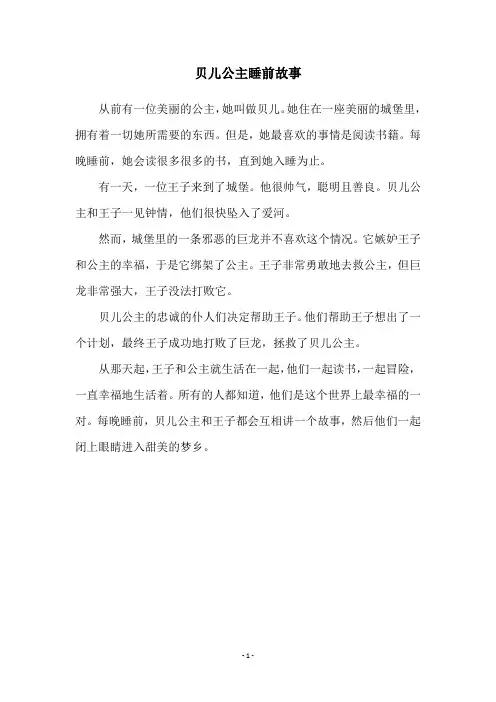 贝儿公主睡前故事

从前有一位美丽的公主，她叫做贝儿。她住在一座美丽的城堡里，拥有着一切她所需要的东西。但是，她最喜欢的事情是阅读书籍。每晚睡前，她会读很多很多的书，直到她入睡为止。

有一天，一位王子来到了城堡。他很帅气，聪明且善良。贝儿公主和王子一见钟情，他们很快坠入了爱河。

然而，城堡里的一条邪恶的巨龙并不喜欢这个情况。它嫉妒王子和公主的幸福，于是它绑架了公主。王子非常勇敢地去救公主，但巨龙非常强大，王子没法打败它。

贝儿公主的忠诚的仆人们决定帮助王子。他们帮助王子想出了一个计划，最终王子成功地打败了巨龙，拯救了贝儿公主。

从那天起，王子和公主就生活在一起，他们一起读书，一起冒险，一直幸福地生活着。所有的人都知道，他们是这个世界上最幸福的一对。每晚睡前，贝儿公主和王子都会互相讲一个故事，然后他们一起闭上眼睛进入甜美的梦乡。

- 1 -